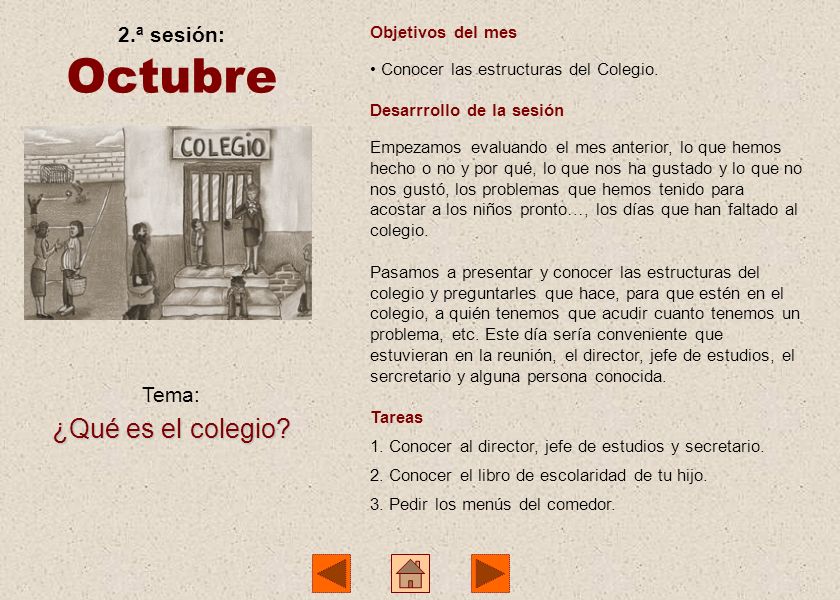 2.ª sesión:
Octubre

COLEGIO

Tema:
¿Qué es el colegio?

Objetivos del mes

• Conocer las estructuras del Colegio.

Desarrrollo de la sesión

Empezamos evaluando el mes anterior, lo que hemos hecho o no y por qué, lo que nos ha gustado y lo que no nos gustó, los problemas que hemos tenido para acostar a los niños pronto..., los días que han faltado al colegio.

Pasamos a presentar y conocer las estructuras del colegio y preguntarles que hace, para que estén en el colegio, a quién tenemos que acudir cuanto tenemos un problema, etc. Este día sería conveniente que estuvieran en la reunión, el director, jefe de estudios, el sercretario y alguna persona conocida.

Tareas

1. Conocer al director, jefe de estudios y secretario.

2. Conocer el libro de escolaridad de tu hijo.

3. Pedir los menús del comedor.